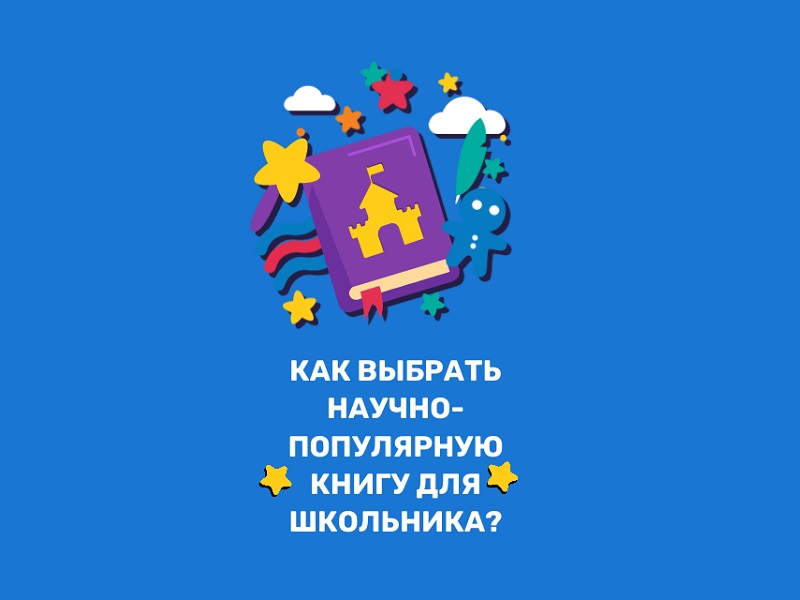 КАК ВЫБРАТЬ НАУЧНО-ПОПУЛЯРНУЮ КНИГУ ДЛЯ ШКОЛЬНИКА?